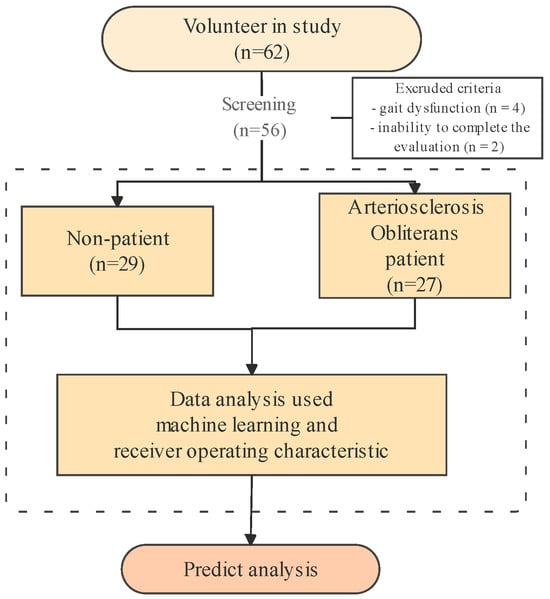 Volunteer in study
(n=62)

Screening
(n=56)

Excruded criteria
- gait dysfunction (n = 4)
- inability to complete the evaluation (n = 2)

Non-patient
(n=29)

Arteriosclerosis
Obliterans
patient
(n=27)

Data analysis used
machine learning and
receiver operating characteristic

Predict analysis